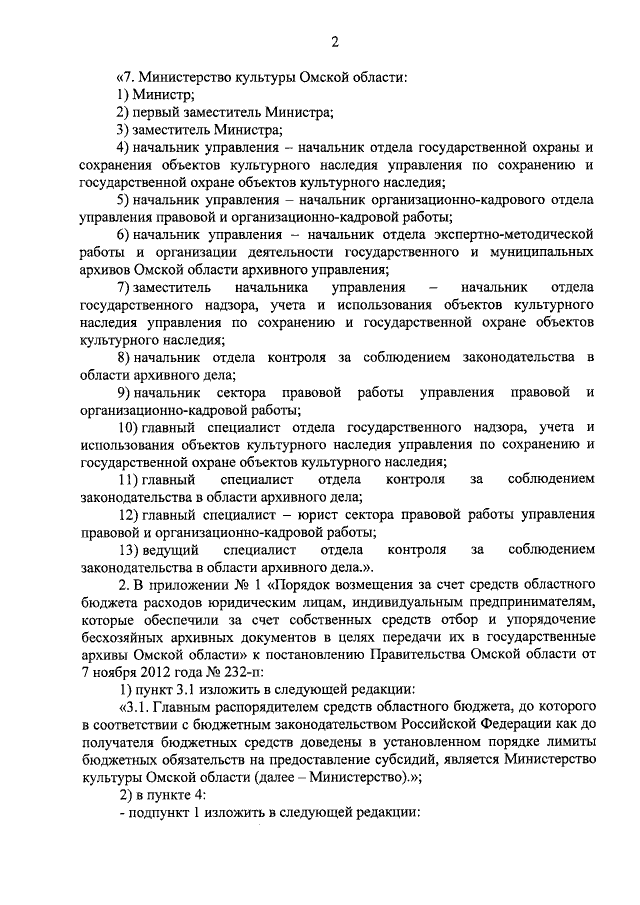 2

«7. Министерство культуры Омской области:

1) Министр;

2) первый заместитель Министра;

3) заместитель Министра;

4) начальник управления – начальник отдела государственной охраны и сохранения объектов культурного наследия управления по сохранению и государственной охране объектов культурного наследия;

5) начальник управления – начальник организационно-кадрового отдела управления правовой и организационно-кадровой работы;

6) начальник управления – начальник отдела экспертно-методической работы и организации деятельности государственного и муниципальных архивов Омской области архивного управления;

7) заместитель начальника управления – начальник отдела государственного надзора, учета и использования объектов культурного наследия управления по сохранению и государственной охране объектов культурного наследия;

8) начальник отдела контроля за соблюдением законодательства в области архивного дела;

9) начальник сектора правовой работы управления правовой и организационно-кадровой работы;

10) главный специалист отдела государственного надзора, учета и использования объектов культурного наследия управления по сохранению и государственной охране объектов культурного наследия;

11) главный специалист отдела контроля за соблюдением законодательства в области архивного дела;

12) главный специалист – юрист сектора правовой работы управления правовой и организационно-кадровой работы;

13) ведущий специалист отдела контроля за соблюдением законодательства в области архивного дела.».

2. В приложении № 1 «Порядок возмещения за счет средств областного бюджета расходов юридическим лицам, индивидуальным предпринимателям, которые обеспечили за счет собственных средств отбор и упорядочение бесхозяйных архивных документов в целях передачи их в государственные архивы Омской области» к постановлению Правительства Омской области от 7 ноября 2012 года № 232-п:

1) пункт 3.1 изложить в следующей редакции:

«3.1. Главным распорядителем средств областного бюджета, до которого в соответствии с бюджетным законодательством Российской Федерации как до получателя бюджетных средств доведены в установленном порядке лимиты бюджетных обязательств на предоставление субсидий, является Министерство культуры Омской области (далее – Министерство).»;

2) в пункте 4:

- подпункт 1 изложить в следующей редакции: